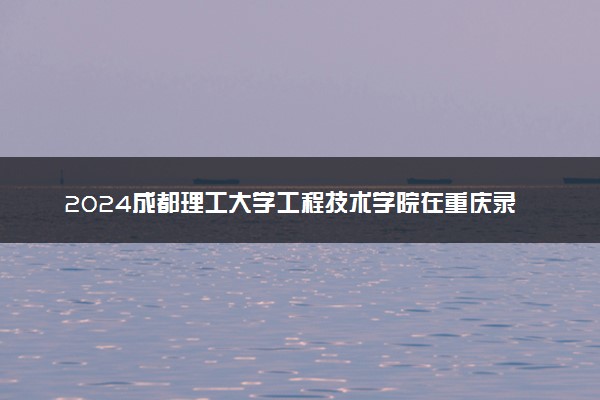 2024成都理工大学工程技术学院在重庆录